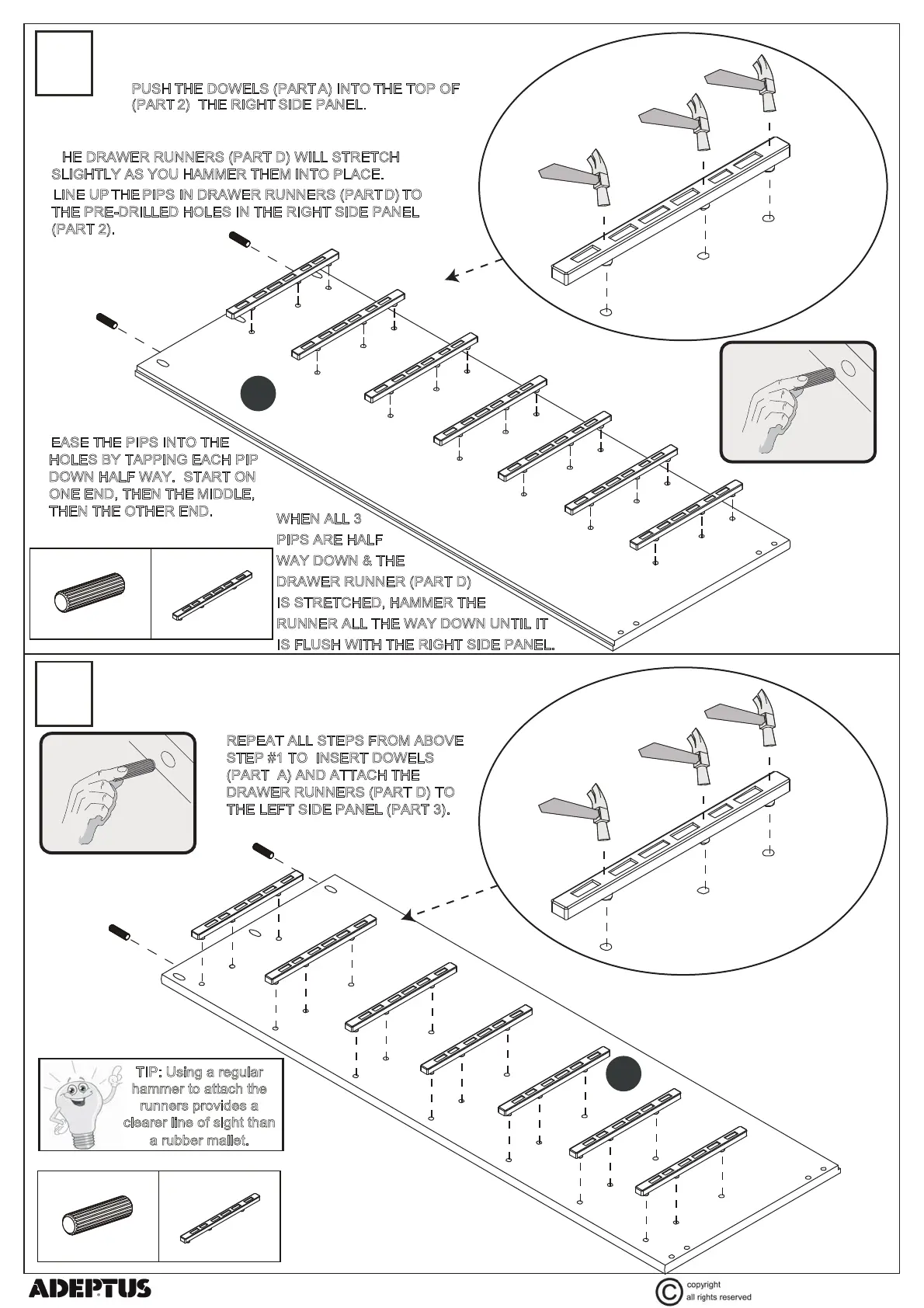 PUSH THE DOWELS (PART A) INTO THE TOP OF (PART 2) THE RIGHT SIDE PANEL.

HE DRAWER RUNNERS (PART D) WILL STRETCH SLIGHTLY AS YOU HAMMER THEM INTO PLACE.

LINE UP THE PIPS IN DRAWER RUNNERS (PART D) TO THE PRE-DRILLED HOLES IN THE RIGHT SIDE PANEL (PART 2).

EASE THE PIPS INTO THE HOLES BY TAPPING EACH PIP DOWN HALF WAY. START ON ONE END, THEN THE MIDDLE, THEN THE OTHER END.

WHEN ALL 3 PIPS ARE HALF WAY DOWN & THE DRAWER RUNNER (PART D) IS STRETCHED, HAMMER THE RUNNER ALL THE WAY DOWN UNTIL IT IS FLUSH WITH THE RIGHT SIDE PANEL.

REPEAT ALL STEPS FROM ABOVE STEP #1 TO INSERT DOWELS (PART A) AND ATTACH THE DRAWER RUNNERS (PART D) TO THE LEFT SIDE PANEL (PART 3).

TIP: Using a regular hammer to attach the runners provides a clearer line of sight than a rubber mallet.

ADEPTUS

© copyright all rights reserved